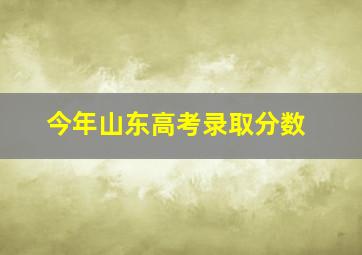 今年山东高考录取分数